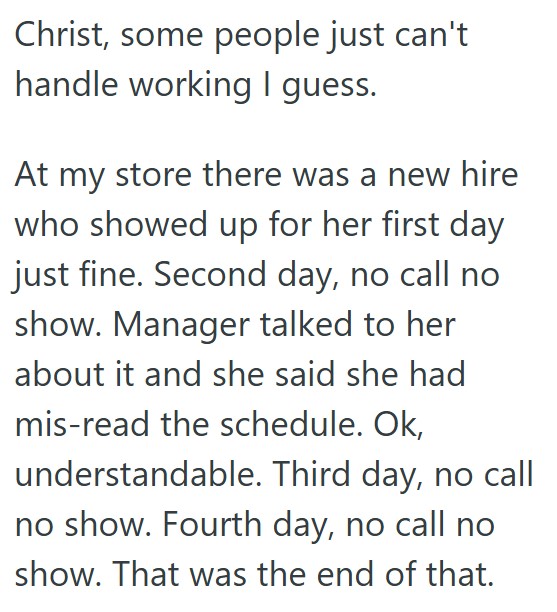 Christ, some people just can't handle working I guess.

At my store there was a new hire who showed up for her first day just fine. Second day, no call no show. Manager talked to her about it and she said she had mis-read the schedule. Ok, understandable. Third day, no call no show. Fourth day, no call no show. That was the end of that.